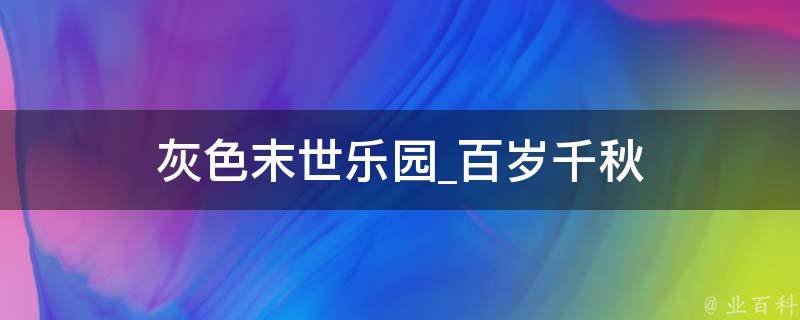 灰色末世乐园_百岁千秋

@ 业百科